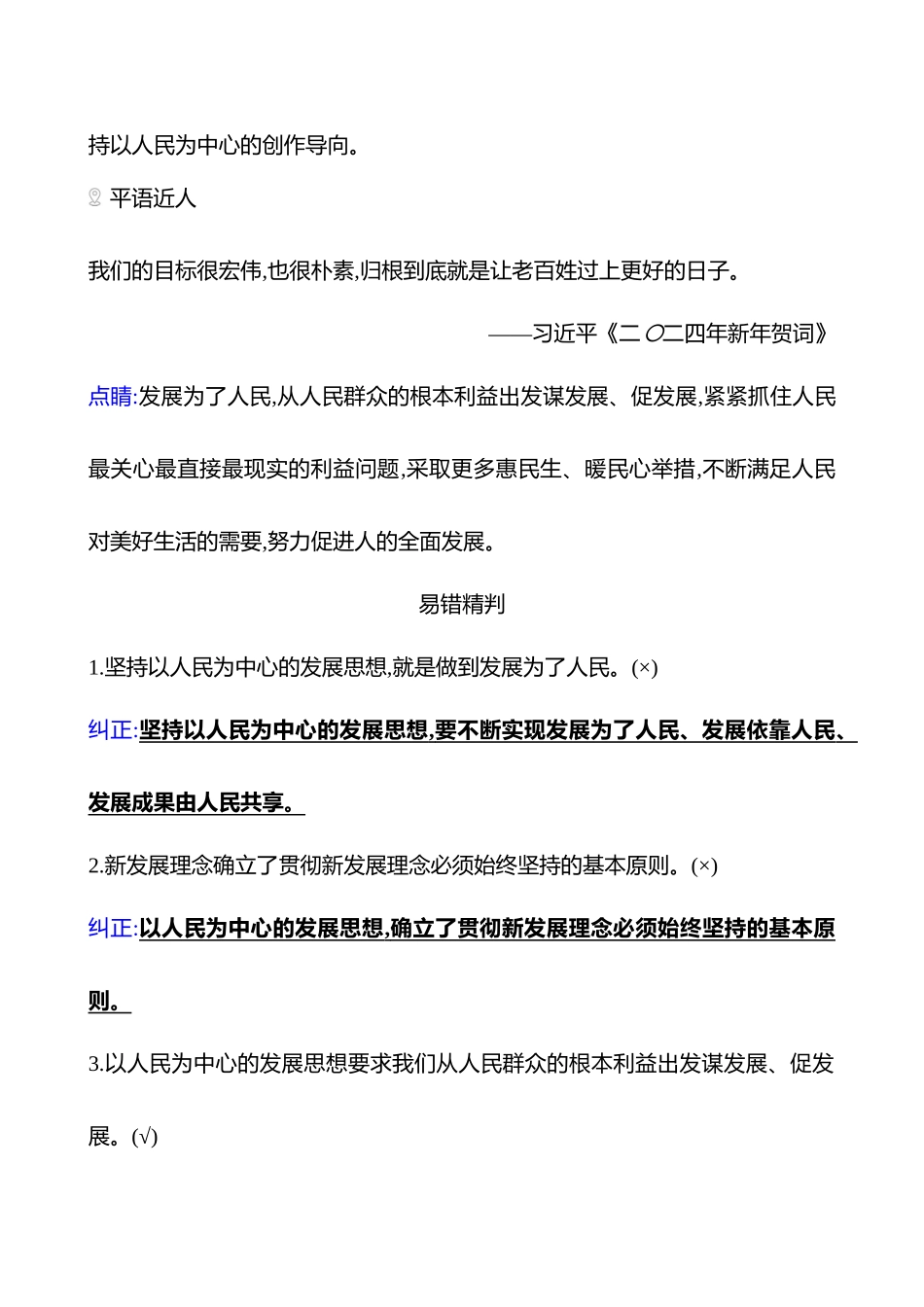 持以人民为中心的创作导向。

平语近人

我们的目标很宏伟,也很朴素,归根到底就是让老百姓过上更好的日子。

——习近平《二〇二四年新年贺词》

点睛:发展为了人民,从人民群众的根本利益出发谋发展、促发展,紧紧抓住人民最关心最直接最现实的利益问题,采取更多惠民生、暖民心举措,不断满足人民对美好生活的需要,努力促进人的全面发展。

易错精判

1.坚持以人民为中心的发展思想,就是做到发展为了人民。(×)

纠正:坚持以人民为中心的发展思想,要不断实现发展为了人民、发展依靠人民、发展成果由人民共享。

2.新发展理念确立了贯彻新发展理念必须始终坚持的基本原则。(×)

纠正:以人民为中心的发展思想,确立了贯彻新发展理念必须始终坚持的基本原则。

3.以人民为中心的发展思想要求我们从人民群众的根本利益出发谋发展、促发展。(√)